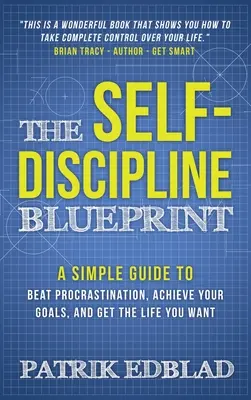 "THIS IS A WONDERFUL BOOK THAT SHOWS YOU HOW TO TAKE COMPLETE CONTROL OVER YOUR LIFE."
BRIAN TRACY - AUTHOR - GET SMART

THE SELF-DISCIPLINE BLUEPRINT

A SIMPLE GUIDE TO
BEAT PROCRASTINATION, ACHIEVE YOUR GOALS, AND GET THE LIFE YOU WANT

PATRIK EDBLAD